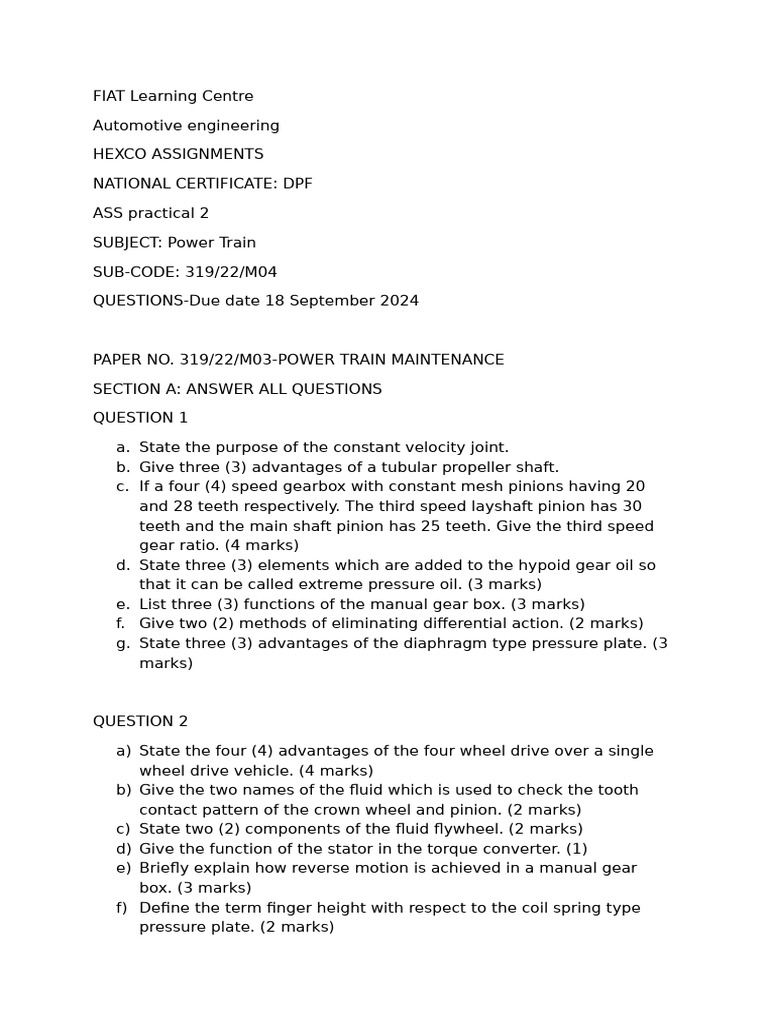 FIAT Learning Centre

Automotive engineering

HEXCO ASSIGNMENTS

NATIONAL CERTIFICATE: DPF

ASS practical 2

SUBJECT: Power Train

SUB-CODE: 319/22/M04

QUESTIONS-Due date 18 September 2024

PAPER NO. 319/22/M03-POWER TRAIN MAINTENANCE

SECTION A: ANSWER ALL QUESTIONS

QUESTION 1

a. State the purpose of the constant velocity joint.
b. Give three (3) advantages of a tubular propeller shaft.
c. If a four (4) speed gearbox with constant mesh pinions having 20 and 28 teeth respectively. The third speed layshaft pinion has 30 teeth and the main shaft pinion has 25 teeth. Give the third speed gear ratio. (4 marks)
d. State three (3) elements which are added to the hypoid gear oil so that it can be called extreme pressure oil. (3 marks)
e. List three (3) functions of the manual gear box. (3 marks)
f. Give two (2) methods of eliminating differential action. (2 marks)
g. State three (3) advantages of the diaphragm type pressure plate. (3 marks)

QUESTION 2

a) State the four (4) advantages of the four wheel drive over a single wheel drive vehicle. (4 marks)
b) Give the two names of the fluid which is used to check the tooth contact pattern of the crown wheel and pinion. (2 marks)
c) State two (2) components of the fluid flywheel. (2 marks)
d) Give the function of the stator in the torque converter. (1)
e) Briefly explain how reverse motion is achieved in a manual gear box. (3 marks)
f) Define the term finger height with respect to the coil spring type pressure plate. (2 marks)